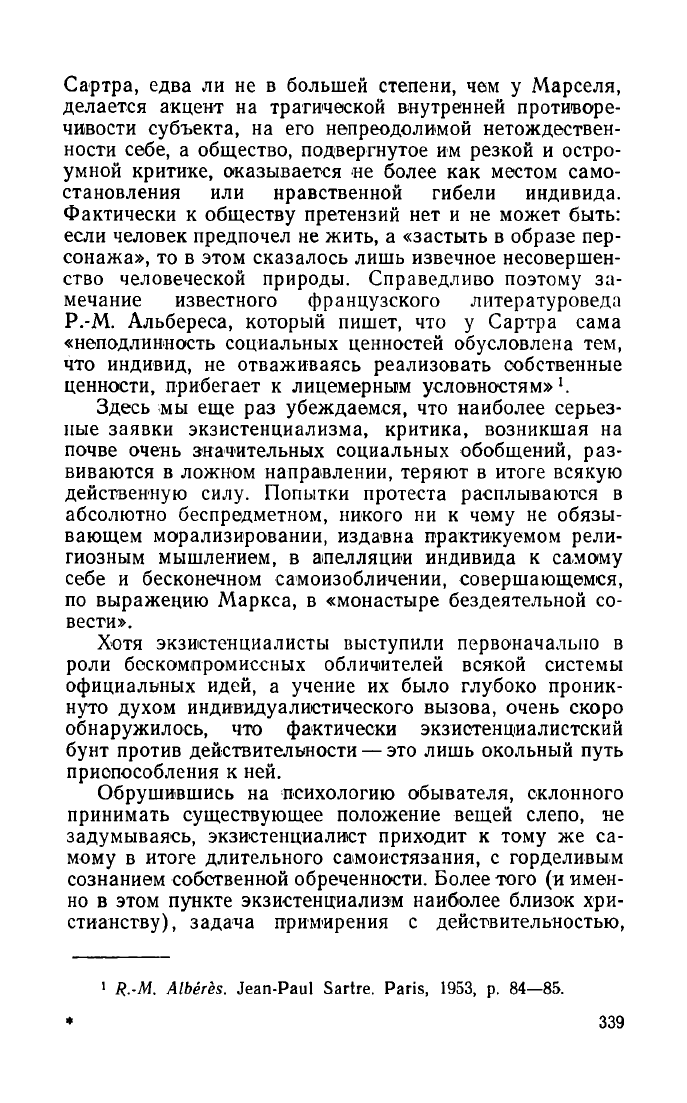 Сартра, едва ли не в большей степени, чем у Марселя, делается акцент на трагической внутренней противоречивости субъекта, на его непреодолимой нетождественности себе, а общество, подвергнутое им резкой и остроумной критике, оказывается не более как местом самостановления или нравственной гибели индивида. Фактически к обществу претензий нет и не может быть: если человек предпочел не жить, а «застыть в образе персонажа», то в этом сказалось лишь извечное несовершенство человеческой природы. Справедливо поэтому замечание известного французского литературоведа Р.-М. Альбереса, который пишет, что у Сартра сама «неподлинность социальных ценностей обусловлена тем, что индивид, не отваживаясь реализовать собственные ценности, прибегает к лицемерным условностям»$^1$.

Здесь мы еще раз убеждаемся, что наиболее серьезные заявки экзистенциализма, критика, возникшая на почве очень значительных социальных обобщений, развиваются в ложном направлении, теряют в итоге всякую действенную силу. Попытки протеста расплываются в абсолютно беспредметном, никого ни к чему не обязывающем морализировании, издавна практикуемом религиозным мышлением, в апелляции индивида к самому себе и бесконечном самоизобличении, совершающемся, по выражению Маркса, в «монастыре бездеятельной совести».

Хотя экзистенциалисты выступили первоначально в роли бескомпромиссных обличителей всякой системы официальных идей, а учение их было глубоко проникнуто духом индивидуалистического вызова, очень скоро обнаружилось, что фактически экзистенциалистский бунт против действительности — это лишь окольный путь приспособления к ней.

Обрушившись на психологию обывателя, склонного принимать существующее положение вещей слепо, не задумываясь, экзистенциалист приходит к тому же самому в итоге длительного самоистязания, с горделивым сознанием собственной обреченности. Более того (и именно в этом пункте экзистенциализм наиболее близок христианству), задача примирения с действительностью,

$^1$ R.-M. Albérès. Jean-Paul Sartre. Paris, 1953, p. 84—85.

*

339